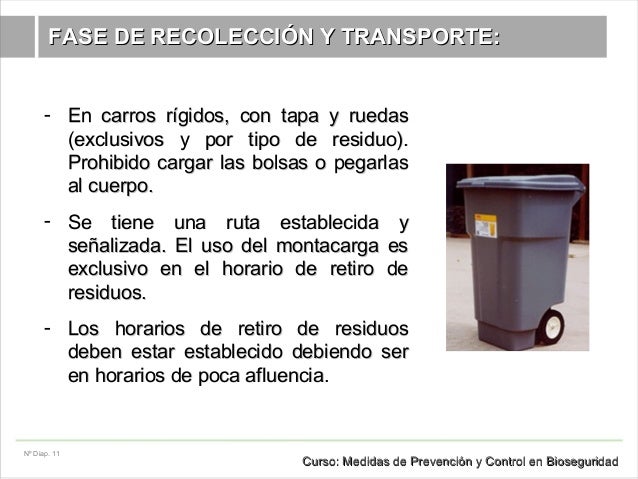 FASE DE RECOLECCIÓN Y TRANSPORTE:

- En carros rígidos, con tapa y ruedas (exclusivos y por tipo de residuo). Prohibido cargar las bolsas o pegarlas al cuerpo.

- Se tiene una ruta establecida y señalizada. El uso del montacarga es exclusivo en el horario de retiro de residuos.

- Los horarios de retiro de residuos deben estar establecido debiendo ser en horarios de poca afluencia.

Nº Diap. 11

Curso: Medidas de Prevención y Control en Bioseguridad